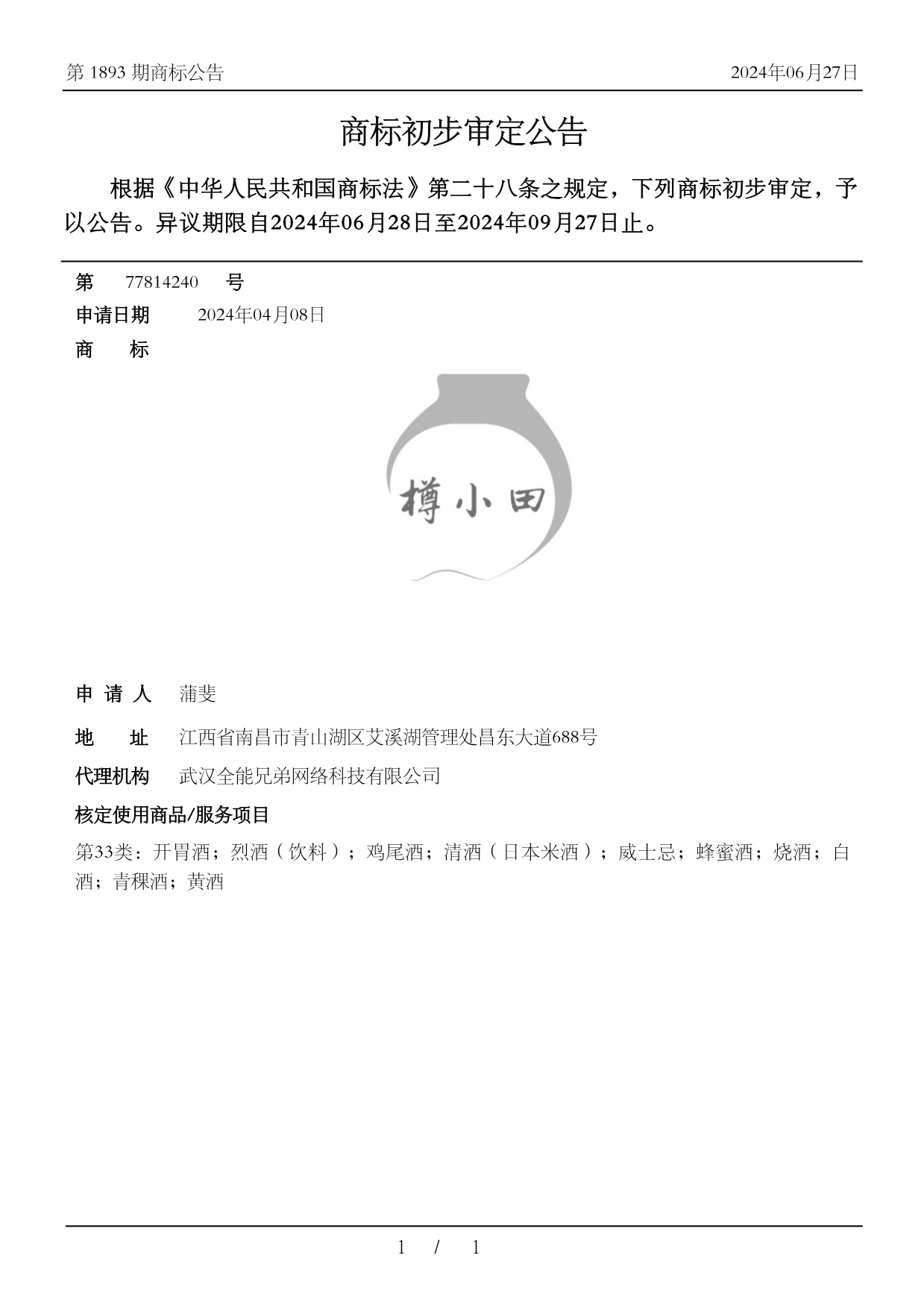 第 1893 期商标公告 2024年06月27日

商标初步审定公告

根据《中华人民共和国商标法》第二十八条之规定，下列商标初步审定，予以公告。异议期限自2024年06月28日至2024年09月27日止。

第 77814240 号

申请日期 2024年04月08日

商 标

樽小田

申 请 人 蒲斐

地 址 江西省南昌市青山湖区艾溪湖管理处昌东大道688号

代理机构 武汉全能兄弟网络科技有限公司

核定使用商品/服务项目

第33类：开胃酒；烈酒（饮料）；鸡尾酒；清酒（日本米酒）；威士忌；蜂蜜酒；烧酒；白酒；青稞酒；黄酒

1 / 1